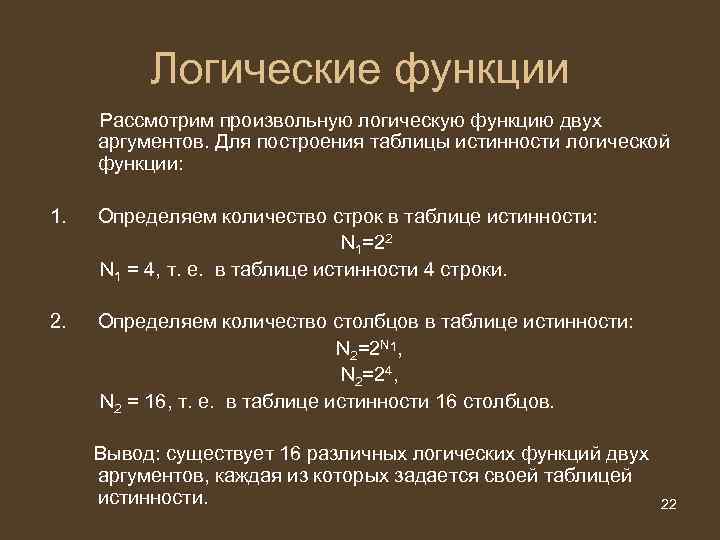 Логические функции

Рассмотрим произвольную логическую функцию двух аргументов. Для построения таблицы истинности логической функции:

1. Определяем количество строк в таблице истинности:

$N_1=2^2$

$N_1 = 4$, т. е. в таблице истинности 4 строки.

2. Определяем количество столбцов в таблице истинности:

$N_2=2^{N_1}$,

$N_2=2^4$,

$N_2 = 16$, т. е. в таблице истинности 16 столбцов.

Вывод: существует 16 различных логических функций двух аргументов, каждая из которых задается своей таблицей истинности.

22